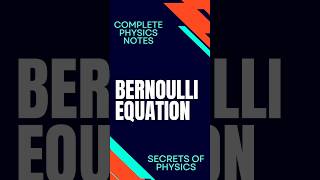 COMPLETE PHYSICS NOTES

BERNOULLI EQUATION

SECRETS OF PHYSICS